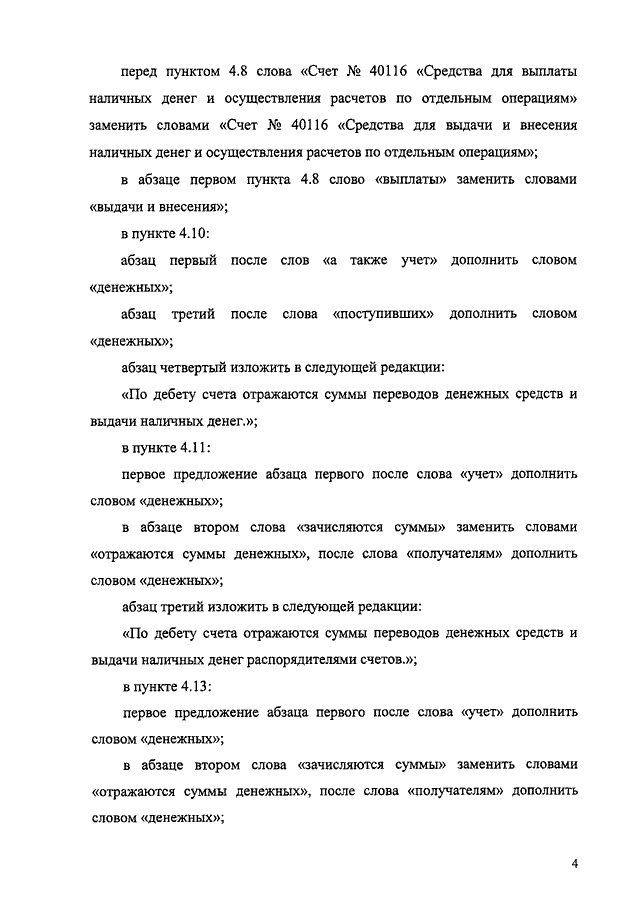 перед пунктом 4.8 слова «Счет № 40116 «Средства для выплаты наличных денег и осуществления расчетов по отдельным операциям» заменить словами «Счет № 40116 «Средства для выдачи и внесения наличных денег и осуществления расчетов по отдельным операциям»;

в абзаце первом пункта 4.8 слово «выплаты» заменить словами «выдачи и внесения»;

в пункте 4.10:

абзац первый после слов «а также учет» дополнить словом «денежных»;

абзац третий после слова «поступивших» дополнить словом «денежных»;

абзац четвертый изложить в следующей редакции:

«По дебету счета отражаются суммы переводов денежных средств и выдачи наличных денег.»;

в пункте 4.11:

первое предложение абзаца первого после слова «учет» дополнить словом «денежных»;

в абзаце втором слова «зачисляются суммы» заменить словами «отражаются суммы денежных», после слова «получателям» дополнить словом «денежных»;

абзац третий изложить в следующей редакции:

«По дебету счета отражаются суммы переводов денежных средств и выдачи наличных денег распорядителями счетов.»;

в пункте 4.13:

первое предложение абзаца первого после слова «учет» дополнить словом «денежных»;

в абзаце втором слова «зачисляются суммы» заменить словами «отражаются суммы денежных», после слова «получателям» дополнить словом «денежных»;

4